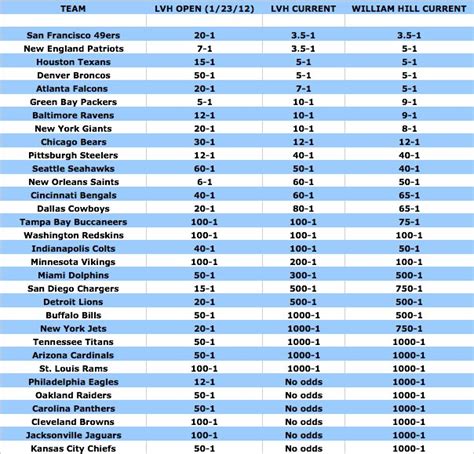 | TEAM | LVH OPEN (1/23/12) | LVH CURRENT | WILLIAM HILL CURRENT |
|---|---|---|---|
| | | | |
| San Francisco 49ers | 20-1 | 3.5-1 | 3.5-1 |
| New England Patriots | 7-1 | 3.5-1 | 5-1 |
| Houston Texans | 15-1 | 5-1 | 5-1 |
| Denver Broncos | 50-1 | 5-1 | 5-1 |
| Atlanta Falcons | 20-1 | 7-1 | 5-1 |
| Green Bay Packers | 5-1 | 10-1 | 9-1 |
| Baltimore Ravens | 12-1 | 10-1 | 9-1 |
| New York Giants | 20-1 | 10-1 | 8-1 |
| Chicago Bears | 30-1 | 12-1 | 12-1 |
| Pittsburgh Steelers | 12-1 | 40-1 | 40-1 |
| Seattle Seahawks | 60-1 | 50-1 | 40-1 |
| New Orleans Saints | 6-1 | 60-1 | 50-1 |
| Cincinnati Bengals | 40-1 | 60-1 | 65-1 |
| Dallas Cowboys | 20-1 | 80-1 | 65-1 |
| Tampa Bay Buccaneers | 100-1 | 100-1 | 75-1 |
| Washington Redskins | 100-1 | 100-1 | 100-1 |
| Indianapolis Colts | 40-1 | 100-1 | 50-1 |
| Minnesota Vikings | 100-1 | 200-1 | 100-1 |
| Miami Dolphins | 50-1 | 300-1 | 500-1 |
| San Diego Chargers | 15-1 | 500-1 | 750-1 |
| Detroit Lions | 20-1 | 500-1 | 500-1 |
| Buffalo Bills | 50-1 | 1000-1 | 500-1 |
| New York Jets | 20-1 | 1000-1 | 750-1 |
| Tennessee Titans | 50-1 | 1000-1 | 1000-1 |
| Arizona Cardinals | 50-1 | 1000-1 | 1000-1 |
| St. Louis Rams | 100-1 | 1000-1 | 1000-1 |
| Philadelphia Eagles | 12-1 | No odds | 1000-1 |
| Oakland Raiders | 50-1 | No odds | 1000-1 |
| Carolina Panthers | 50-1 | No odds | 1000-1 |
| Cleveland Browns | 100-1 | No odds | 1000-1 |
| Jacksonville Jaguars | 100-1 | No odds | 1000-1 |
| Kansas City Chiefs | 50-1 | No odds | 1000-1 |